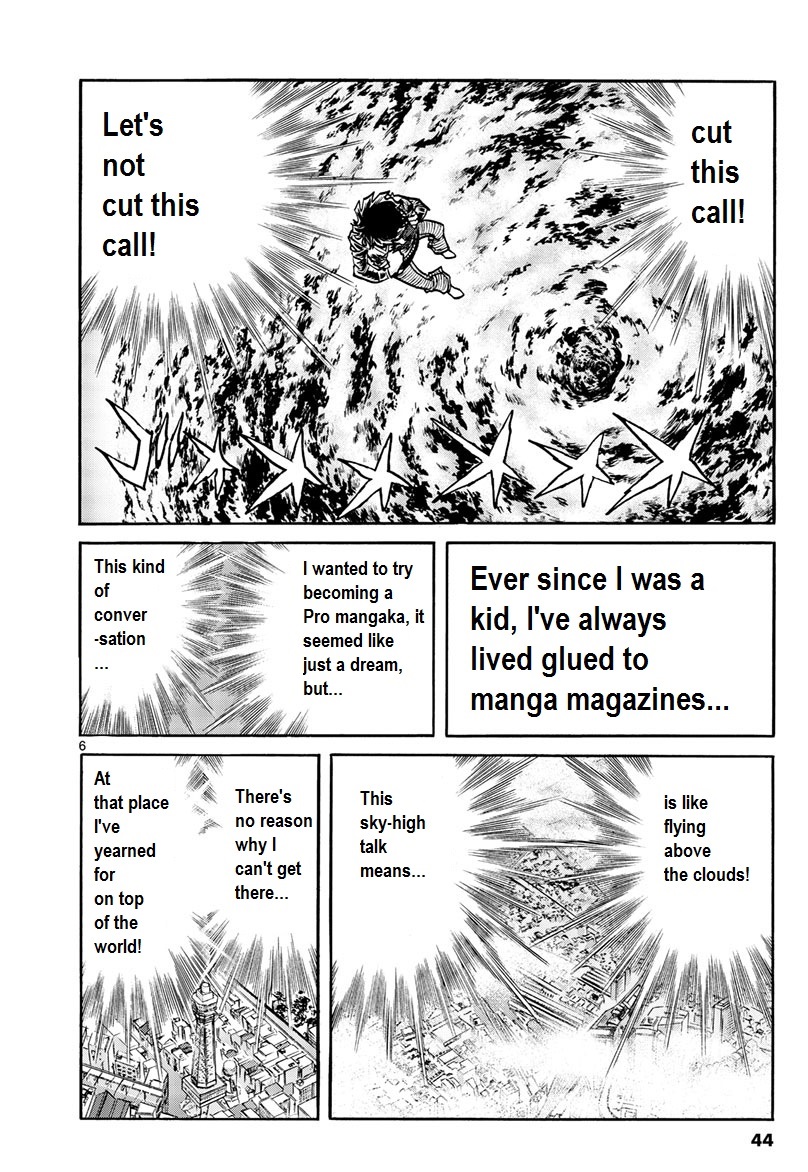 Let's not cut this call!

cut this call!

This kind of conver-sation ...

I wanted to try becoming a Pro mangaka, it seemed like just a dream, but...

Ever since I was a kid, I've always lived glued to manga magazines...

6

At that place I've yearned for on top of the world!

There's no reason why I can't get there...

This sky-high talk means...

is like flying above the clouds!

44